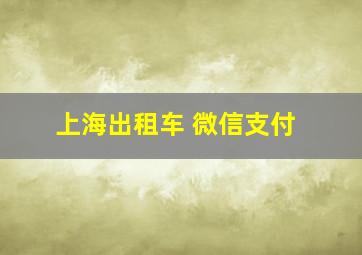 上海出租车 微信支付